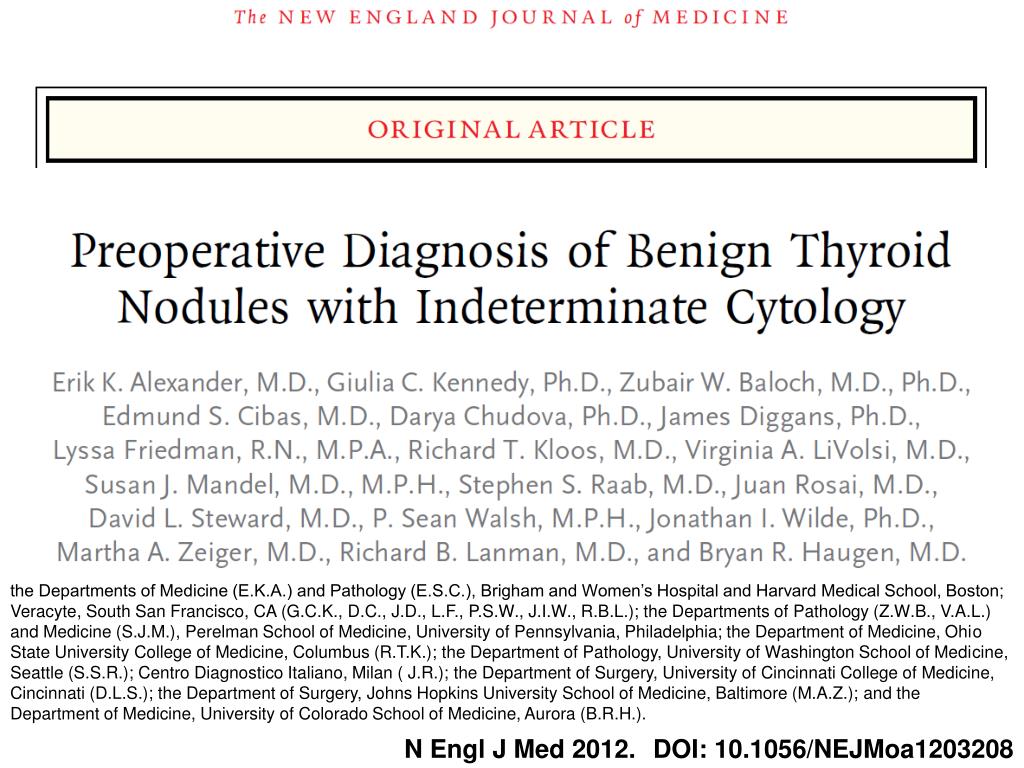 The NEW ENGLAND JOURNAL of MEDICINE

ORIGINAL ARTICLE

Preoperative Diagnosis of Benign Thyroid Nodules with Indeterminate Cytology

Erik K. Alexander, M.D., Giulia C. Kennedy, Ph.D., Zubair W. Baloch, M.D., Ph.D., Edmund S. Cibas, M.D., Darya Chudova, Ph.D., James Diggans, Ph.D., Lyssa Friedman, R.N., M.P.A., Richard T. Kloos, M.D., Virginia A. LiVolsi, M.D., Susan J. Mandel, M.D., M.P.H., Stephen S. Raab, M.D., Juan Rosai, M.D., David L. Steward, M.D., P. Sean Walsh, M.P.H., Jonathan I. Wilde, Ph.D., Martha A. Zeiger, M.D., Richard B. Lanman, M.D., and Bryan R. Haugen, M.D.

the Departments of Medicine (E.K.A.) and Pathology (E.S.C.), Brigham and Women's Hospital and Harvard Medical School, Boston; Veracyte, South San Francisco, CA (G.C.K., D.C., J.D., L.F., P.S.W., J.I.W., R.B.L.); the Departments of Pathology (Z.W.B., V.A.L.) and Medicine (S.J.M.), Perelman School of Medicine, University of Pennsylvania, Philadelphia; the Department of Medicine, Ohio State University College of Medicine, Columbus (R.T.K.); the Department of Pathology, University of Washington School of Medicine, Seattle (S.S.R.); Centro Diagnostico Italiano, Milan ( J.R.); the Department of Surgery, University of Cincinnati College of Medicine, Cincinnati (D.L.S.); the Department of Surgery, Johns Hopkins University School of Medicine, Baltimore (M.A.Z.); and the Department of Medicine, University of Colorado School of Medicine, Aurora (B.R.H.).

N Engl J Med 2012. DOI: 10.1056/NEJMoa1203208